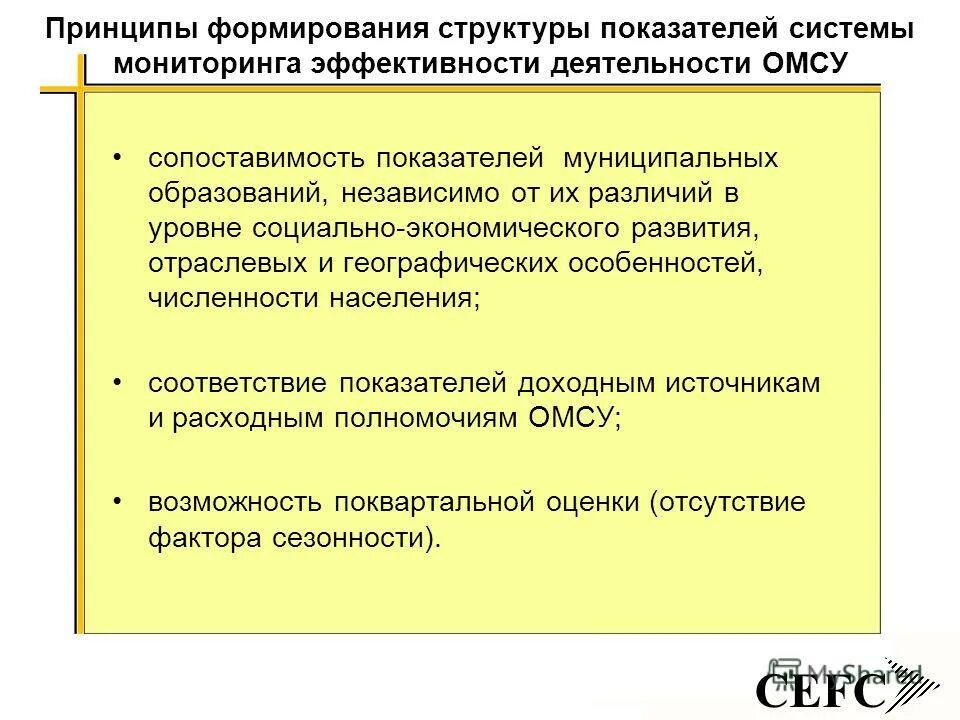 Принципы формирования структуры показателей системы мониторинга эффективности деятельности ОМСУ

• сопоставимость показателей муниципальных образований, независимо от их различий в уровне социально-экономического развития, отраслевых и географических особенностей, численности населения;

• соответствие показателей доходным источникам и расходным полномочиям ОМСУ;

• возможность поквартальной оценки (отсутствие фактора сезонности).

MyShared

CEFC